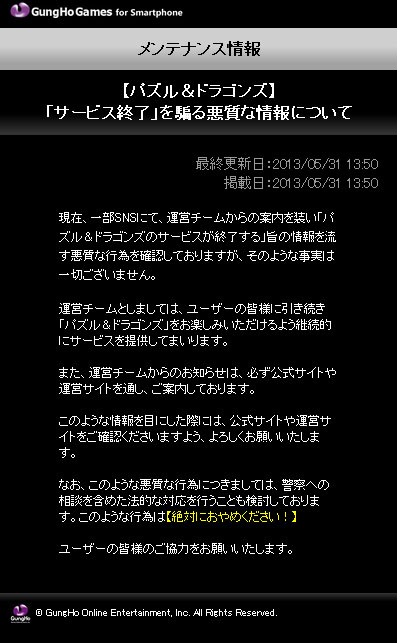 GungHo Games for Smartphone

メンテナンス情報

【パズル＆ドラゴンズ】
「サービス終了」を騙る悪質な情報について

最終更新日：2013/05/31 13:50
掲載日：2013/05/31 13:50

現在、一部SNSにて、運営チームからの案内を装い「パズル＆ドラゴンズのサービスが終了する」旨の情報を流す悪質な行為を確認しておりますが、そのような事実は一切ございません。

運営チームとしましては、ユーザーの皆様に引き続き「パズル＆ドラゴンズ」をお楽しみいただけるよう継続的にサービスを提供してまいります。

また、運営チームからのお知らせは、必ず公式サイトや運営サイトを通し、ご案内しております。

このような情報を目にした際には、公式サイトや運営サイトをご確認くださいますよう、よろしくお願いいたします。

なお、このような悪質な行為につきましては、警察への相談を含めた法的な対応を行うことも検討しております。このような行為は【絶対におやめください！】

ユーザーの皆様のご協力をお願いいたします。

GungHo

© GungHo Online Entertainment, Inc. All Rights Reserved.